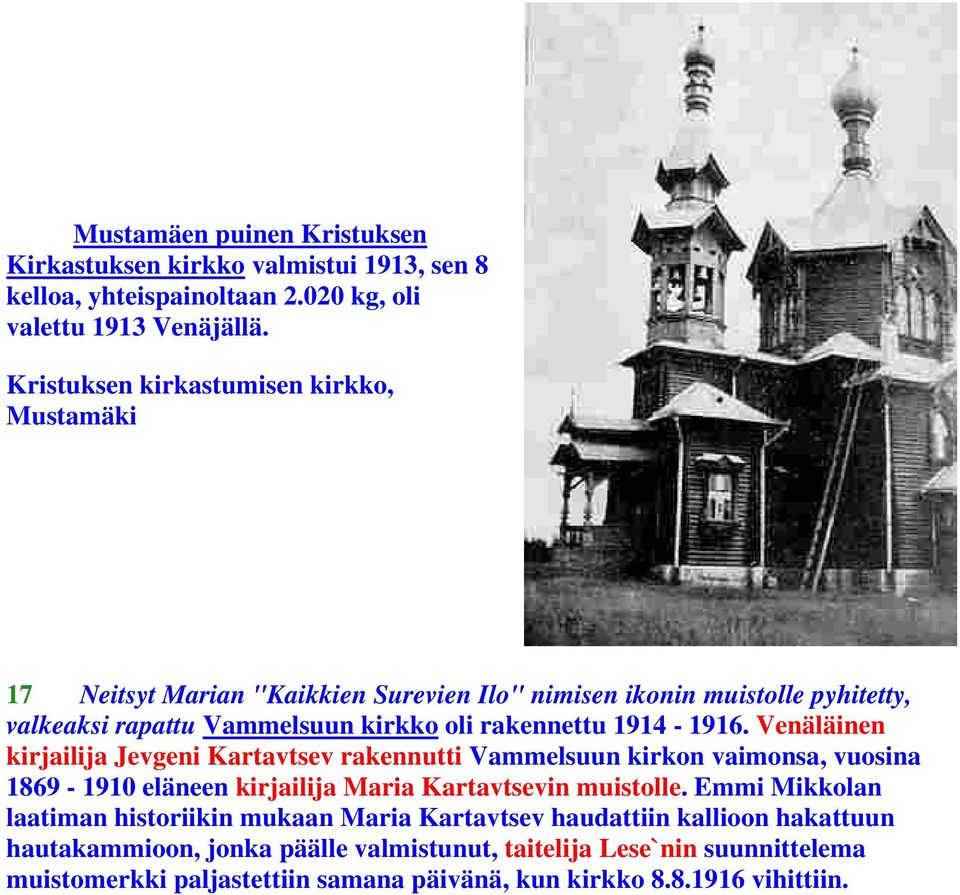 Mustamäen puinen Kristuksen Kirkastuksen kirkko valmistui 1913, sen 8 kelloa, yhteispainoltaan 2.020 kg, oli valettu 1913 Venäjällä.

Kristuksen kirkastumisen kirkko, Mustamäki

17 Neitsyt Marian "Kaikkien Surevien Ilo" nimisen ikonin muistolle pyhitetty, valkeaksi rapattu Vammelsuun kirkko oli rakennettu 1914 - 1916. Venäläinen kirjailija Jevgeni Kartavtsev rakennutti Vammelsuun kirkon vaimonsa, vuosina 1869 - 1910 eläneen kirjailija Maria Kartavtsevin muistolle. Emmi Mikkolan laatiman historiikin mukaan Maria Kartavtsev haudattiin kallioon hakattuun hautakammioon, jonka päälle valmistunut, taitelija Lese`nin suunnittelema muistomerkki paljastettiin samana päivänä, kun kirkko 8.8.1916 vihittiin.